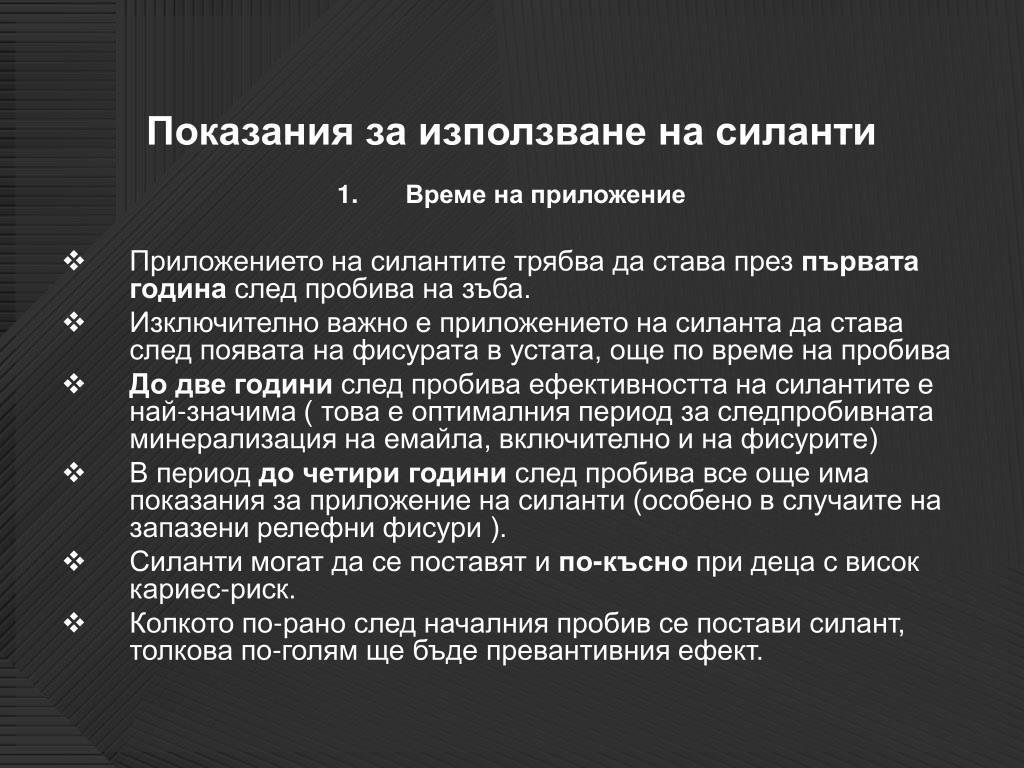 Показания за използване на силанти

1. Време на приложение

❖ Приложението на силантите трябва да става през първата година след пробива на зъба.
❖ Изключително важно е приложението на силанта да става след появата на фисурата в устата, още по време на пробива
❖ До две години след пробива ефективността на силантите е най-значима ( това е оптималния период за следпробивната минерализация на емайла, включително и на фисурите)
❖ В период до четири години след пробива все още има показания за приложение на силанти (особено в случаите на запазени релефни фисури ).
❖ Силанти могат да се поставят и по-късно при деца с висок кариес-риск.
❖ Колкото по-рано след началния пробив се постави силант, толкова по-голям ще бъде превантивния ефект.